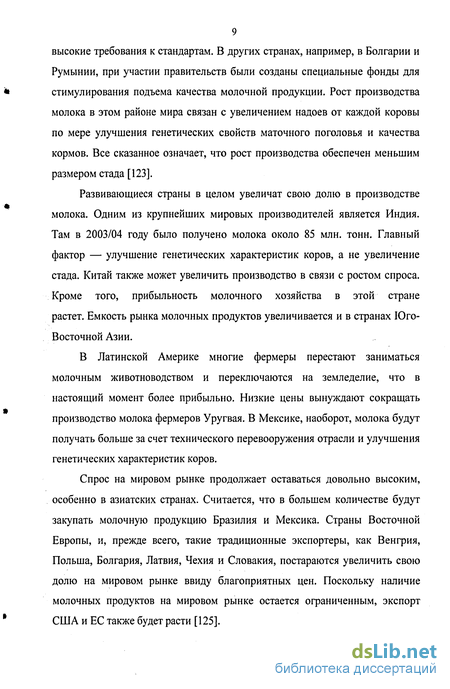 9

высокие требования к стандартам. В других странах, например, в Болгарии и Румынии, при участии правительств были созданы специальные фонды для стимулирования подъема качества молочной продукции. Рост производства молока в этом районе мира связан с увеличением надоев от каждой коровы по мере улучшения генетических свойств маточного поголовья и качества кормов. Все сказанное означает, что рост производства обеспечен меньшим размером стада [123].

Развивающиеся страны в целом увеличат свою долю в производстве молока. Одним из крупнейших мировых производителей является Индия. Там в 2003/04 году было получено молока около 85 млн. тонн. Главный фактор — улучшение генетических характеристик коров, а не увеличение стада. Китай также может увеличить производство в связи с ростом спроса. Кроме того, прибыльность молочного хозяйства в этой стране растет. Емкость рынка молочных продуктов увеличивается и в странах Юго-Восточной Азии.

В Латинской Америке многие фермеры перестают заниматься молочным животноводством и переключаются на земледелие, что в настоящий момент более прибыльно. Низкие цены вынуждают сокращать производство молока фермеров Уругвая. В Мексике, наоборот, молока будут получать больше за счет технического перевооружения отрасли и улучшения генетических характеристик коров.

Спрос на мировом рынке продолжает оставаться довольно высоким, особенно в азиатских странах. Считается, что в большем количестве будут закупать молочную продукцию Бразилия и Мексика. Страны Восточной Европы, и, прежде всего, такие традиционные экспортеры, как Венгрия, Польша, Болгария, Латвия, Чехия и Словакия, постараются увеличить свою долю на мировом рынке ввиду благоприятных цен. Поскольку наличие молочных продуктов на мировом рынке остается ограниченным, экспорт США и ЕС также будет расти [125].

dsLib.net
библиотека диссертаций